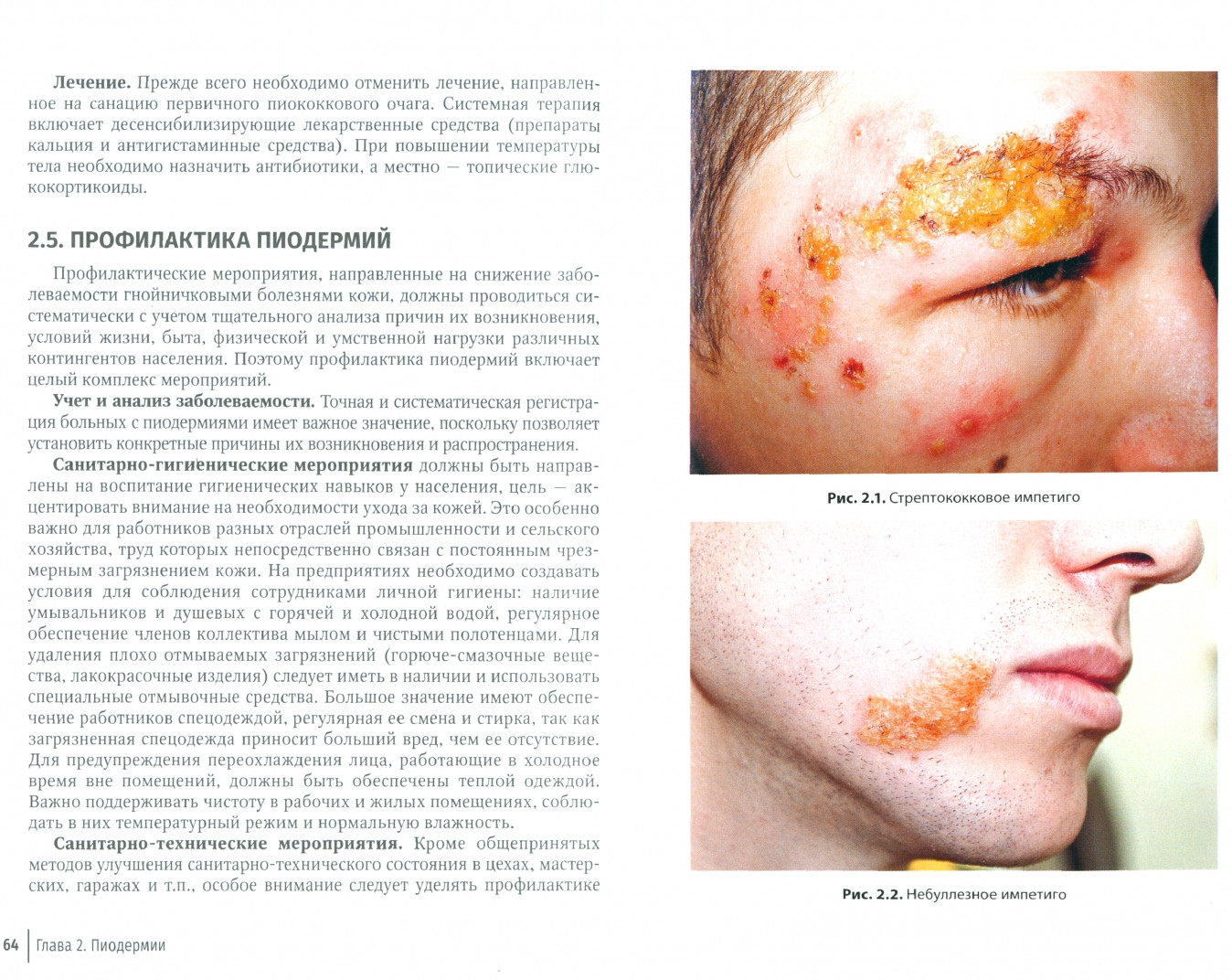 Лечение. Прежде всего необходимо отменить лечение, направленное на санацию первичного пиококкового очага. Системная терапия включает десенсибилизирующие лекарственные средства (препараты кальция и антигистаминные средства). При повышении температуры тела необходимо назначить антибиотики, а местно — топические глюкокортикоиды.

2.5. ПРОФИЛАКТИКА ПИОДЕРМИЙ

Профилактические мероприятия, направленные на снижение заболеваемости гнойничковыми болезнями кожи, должны проводиться систематически с учетом тщательного анализа причин их возникновения, условий жизни, быта, физической и умственной нагрузки различных контингентов населения. Поэтому профилактика пиодермий включает целый комплекс мероприятий.

Учет и анализ заболеваемости. Точная и систематическая регистрация больных с пиодермиями имеет важное значение, поскольку позволяет установить конкретные причины их возникновения и распространения.

Санитарно-гигиенические мероприятия должны быть направлены на воспитание гигиенических навыков у населения, цель — акцентировать внимание на необходимости ухода за кожей. Это особенно важно для работников разных отраслей промышленности и сельского хозяйства, труд которых непосредственно связан с постоянным чрезмерным загрязнением кожи. На предприятиях необходимо создавать условия для соблюдения сотрудниками личной гигиены: наличие умывальников и душевых с горячей и холодной водой, регулярное обеспечение членов коллектива мылом и чистыми полотенцами. Для удаления плохо отмываемых загрязнений (горюче-смазочные вещества, лакокрасочные изделия) следует иметь в наличии и использовать специальные отмывочные средства. Большое значение имеют обеспечение работников спецодеждой, регулярная ее смена и стирка, так как загрязненная спецодежда приносит больший вред, чем ее отсутствие. Для предупреждения переохлаждения лица, работающие в холодное время вне помещений, должны быть обеспечены теплой одеждой. Важно поддерживать чистоту в рабочих и жилых помещениях, соблюдать в них температурный режим и нормальную влажность.

Санитарно-технические мероприятия. Кроме общепринятых методов улучшения санитарно-технического состояния в цехах, мастерских, гаражах и т.п., особое внимание следует уделять профилактике

Рис. 2.1. Стрептококковое импетиго

Рис. 2.2. Небуллезное импетиго

64 Глава 2. Пиодермии